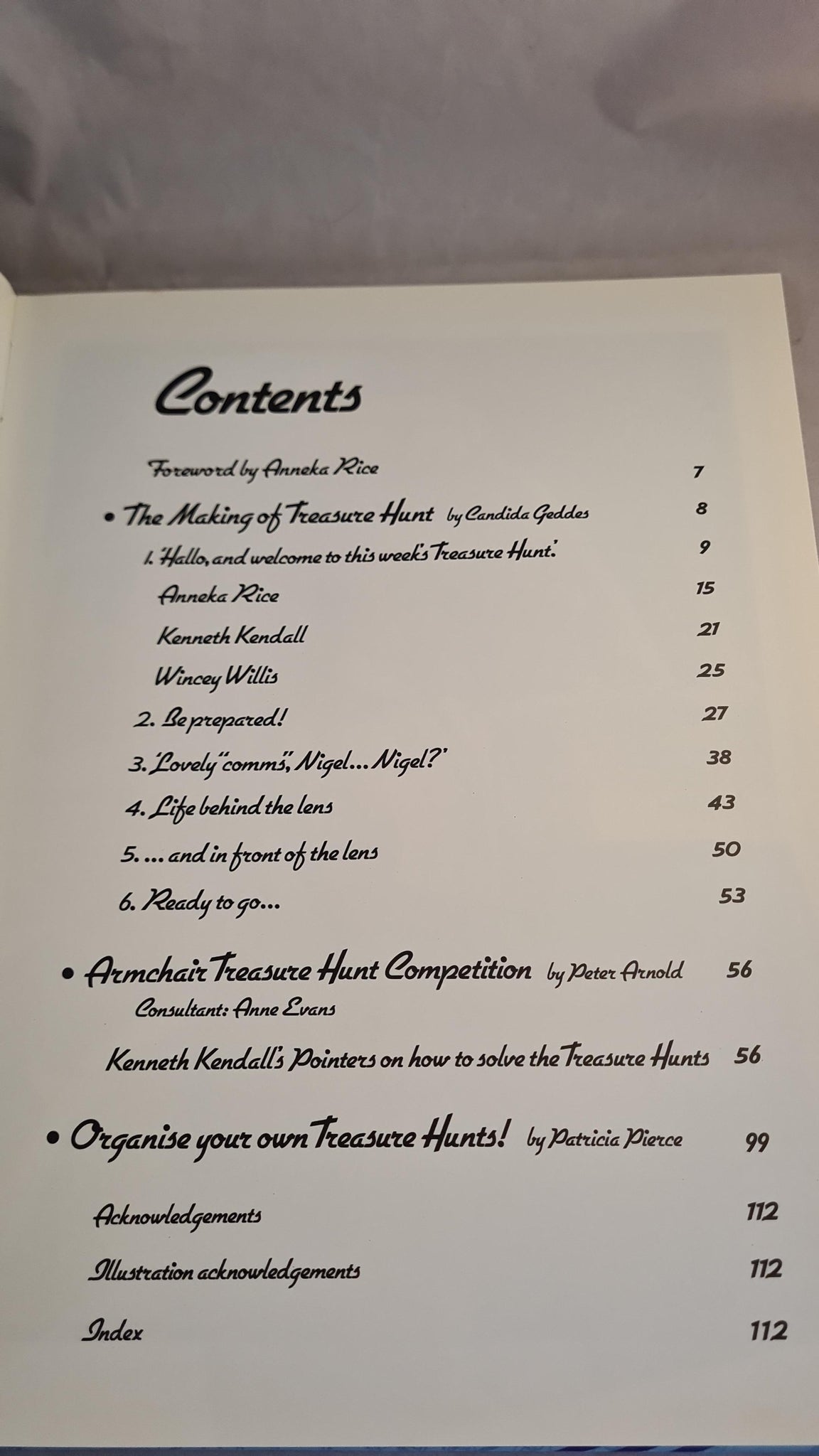 Contents

Foreword by Anneka Rice 7

• The Making of Treasure Hunt by Candida Geddes 8

1. 'Hallo, and welcome to this week's Treasure Hunt.' 9

Anneka Rice 15

Kenneth Kendall 21

Wincey Willis 25

2. Be prepared! 27

3. 'Lovely "comms", Nigel... Nigel?' 38

4. Life behind the lens 43

5. ... and in front of the lens 50

6. Ready to go... 53

• Armchair Treasure Hunt Competition by Peter Arnold 56

Consultant: Anne Evans

Kenneth Kendall's Pointers on how to solve the Treasure Hunts 56

• Organise your own Treasure Hunts! by Patricia Pierce 99

Acknowledgements 112

Illustration acknowledgements 112

Index 112